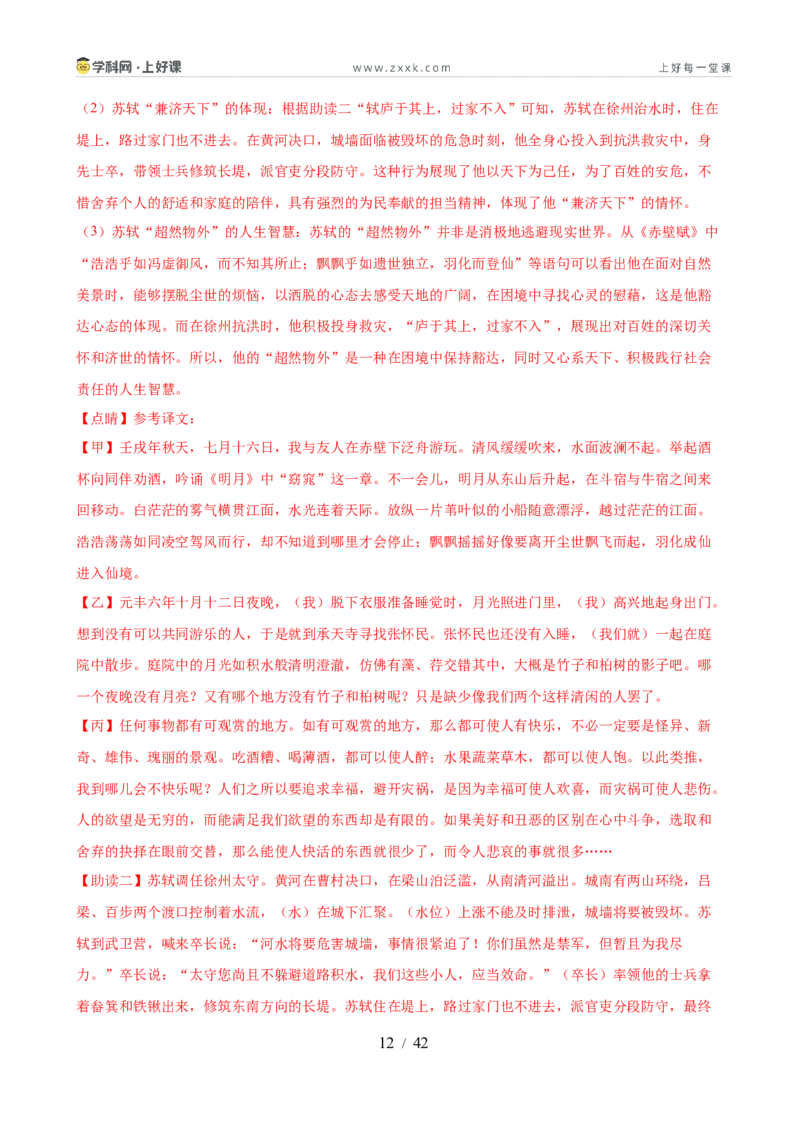 学科网·上好课　www.zxxk.com　上好每一堂课

（2）苏轼“兼济天下”的体现：根据助读二“轼庐于其上，过家不入”可知，苏轼在徐州治水时，住在堤上，路过家门也不进去。在黄河决口，城墙面临被毁坏的危急时刻，他全身心投入到抗洪救灾中，身先士卒，带领士兵修筑长堤，派官吏分段防守。这种行为展现了他以天下为己任，为了百姓的安危，不惜舍弃个人的舒适和家庭的陪伴，具有强烈的为民奉献的担当精神，体现了他“兼济天下”的情怀。

（3）苏轼“超然物外”的人生智慧：苏轼的“超然物外”并非是消极地逃避现实世界。从《赤壁赋》中“浩浩乎如冯虚御风，而不知其所止；飘飘乎如遗世独立，羽化而登仙”等语句可以看出他在面对自然美景时，能够摆脱尘世的烦恼，以洒脱的心态去感受天地的广阔，在困境中寻找心灵的慰藉，这是他豁达心态的体现。而在徐州抗洪时，他积极投身救灾，“庐于其上，过家不入”，展现出对百姓的深切关怀和济世的情怀。所以，他的“超然物外”是一种在困境中保持豁达，同时又心系天下、积极践行社会责任的人生智慧。

【点睛】参考译文：

【甲】壬戌年秋天，七月十六日，我与友人在赤壁下泛舟游玩。清风缓缓吹来，水面波澜不起。举起酒杯向同伴劝酒，吟诵《明月》中“窈窕”这一章。不一会儿，明月从东山后升起，在斗宿与牛宿之间来回移动。白茫茫的雾气横贯江面，水光连着天际。放纵一片苇叶似的小船随意漂浮，越过茫茫的江面。浩浩荡荡如同凌空驾风而行，却不知道到哪里才会停止；飘飘摇摇好像要离开尘世飘飞而起，羽化成仙进入仙境。

【乙】元丰六年十月十二日夜晚，（我）脱下衣服准备睡觉时，月光照进门里，（我）高兴地起身出门。想到没有可以共同游乐的人，于是就到承天寺寻找张怀民。张怀民也还没有入睡，（我们就）一起在庭院中散步。庭院中的月光如积水般清明澄澈，仿佛有藻、荇交错其中，大概是竹子和柏树的影子吧。哪一个夜晚没有月亮？又有哪个地方没有竹子和柏树呢？只是缺少像我们两个这样清闲的人罢了。

【丙】任何事物都有可观赏的地方。如有可观赏的地方，那么都可使人有快乐，不必一定要是怪异、新奇、雄伟、瑰丽的景观。吃酒糟、喝薄酒，都可以使人醉；水果蔬菜草木，都可以使人饱。以此类推，我到哪儿会不快乐呢？人们之所以要追求幸福，避开灾祸，是因为幸福可使人欢喜，而灾祸可使人悲伤。人的欲望是无穷的，而能满足我们欲望的东西却是有限的。如果美好和丑恶的区别在心中斗争，选取和舍弃的抉择在眼前交替，那么能使人快活的东西就很少了，而令人悲哀的事就很多……

【助读二】苏轼调任徐州太守。黄河在曹村决口，在梁山泊泛滥，从南清河溢出。城南有两山环绕，吕梁、百步两个渡口控制着水流，（水）在城下汇聚。（水位）上涨不能及时排泄，城墙将要被毁坏。苏轼到武卫营，喊来卒长说：“河水将要危害城墙，事情很紧迫了！你们虽然是禁军，但暂且为我尽力。”卒长说：“太守您尚且不躲避道路积水，我们这些小人，应当效命。”（卒长）率领他的士兵拿着畚箕和铁锹出来，修筑东南方向的长堤。苏轼住在堤上，路过家门也不进去，派官吏分段防守，最终

12 / 42